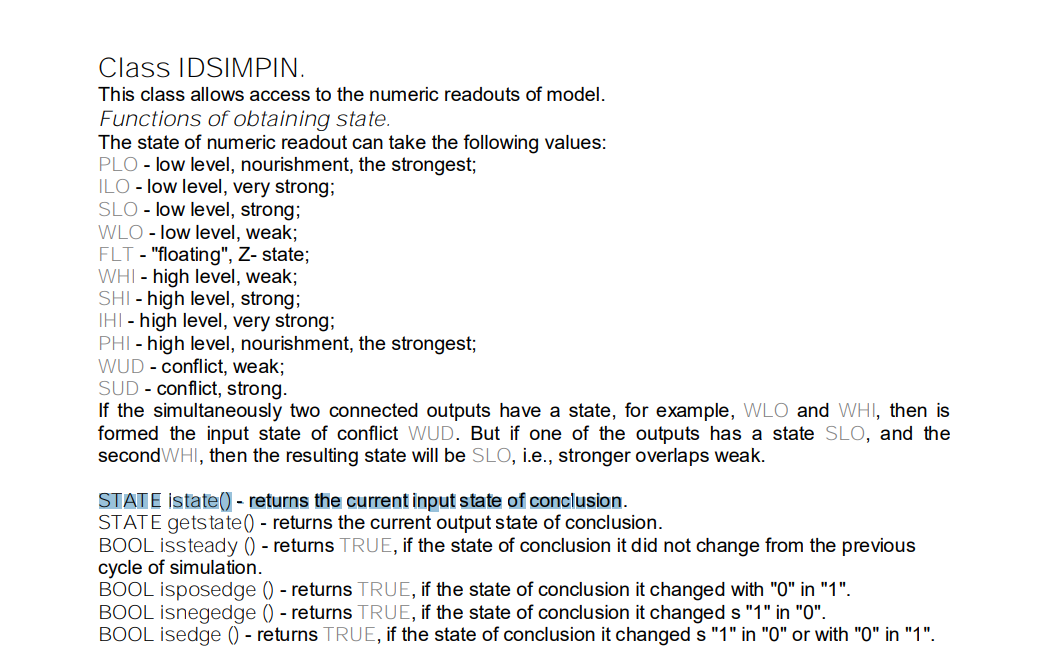 Class IDSIMPIN.
This class allows access to the numeric readouts of model.
Functions of obtaining state.
The state of numeric readout can take the following values:
PLO - low level, nourishment, the strongest;
ILO - low level, very strong;
SLO - low level, strong;
WLO - low level, weak;
FLT - "floating", Z- state;
WHI - high level, weak;
SHI - high level, strong;
IHI - high level, very strong;
PHI - high level, nourishment, the strongest;
WUD - conflict, weak;
SUD - conflict, strong.
If the simultaneously two connected outputs have a state, for example, WLO and WHI, then is formed the input state of conflict WUD. But if one of the outputs has a state SLO, and the secondWHI, then the resulting state will be SLO, i.e., stronger overlaps weak.

STATE istate() - returns the current input state of conclusion.
STATE getstate() - returns the current output state of conclusion.
BOOL issteady () - returns TRUE, if the state of conclusion it did not change from the previous cycle of simulation.
BOOL isposedge () - returns TRUE, if the state of conclusion it changed with "0" in "1".
BOOL isnegedge () - returns TRUE, if the state of conclusion it changed s "1" in "0".
BOOL isedge () - returns TRUE, if the state of conclusion it changed s "1" in "0" or with "0" in "1".